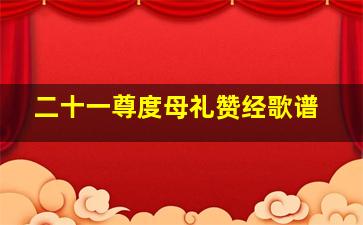 二十一尊度母礼赞经歌谱